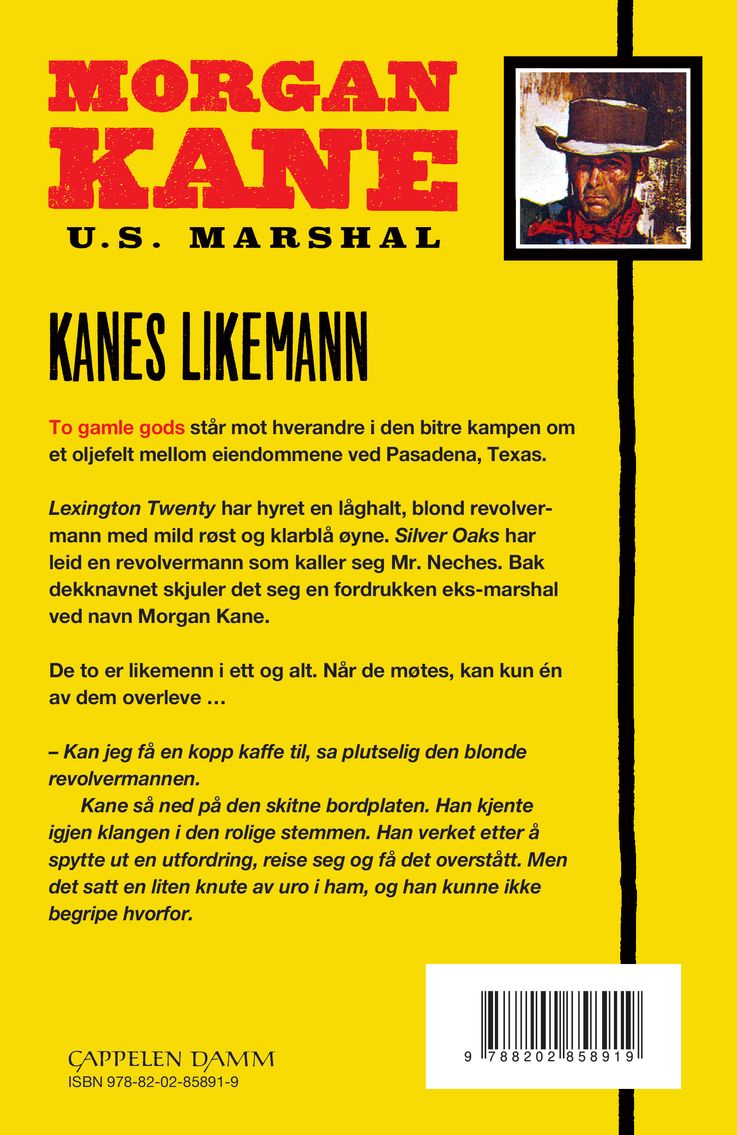 MORGAN KANE

U.S. MARSHAL

KANES LIKEMANN

To gamle gods står mot hverandre i den bitre kampen om et oljefelt mellom eiendommene ved Pasadena, Texas.

Lexington Twenty har hyret en låghalt, blond revolvermann med mild røst og klarblå øyne. Silver Oaks har leid en revolvermann som kaller seg Mr. Neches. Bak dekknavnet skjuler det seg en fordrukken eks-marshal ved navn Morgan Kane.

De to er likemenn i ett og alt. Når de møtes, kan kun én av dem overleve …

– Kan jeg få en kopp kaffe til, sa plutselig den blonde revolvermannen.

Kane så ned på den skitne bordplaten. Han kjente igjen klangen i den rolige stemmen. Han verket etter å spytte ut en utfordring, reise seg og få det overstått. Men det satt en liten knute av uro i ham, og han kunne ikke begripe hvorfor.

CAPPELEN DAMM
ISBN 978-82-02-85891-9

9 788202 858919